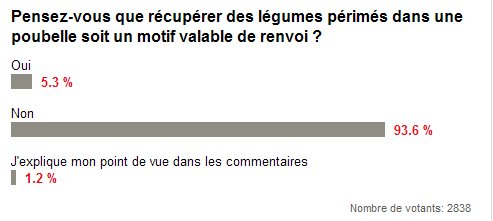 Pensez-vous que récupérer des légumes périmés dans une poubelle soit un motif valable de renvoi ?

Oui

5.3 %

Non

93.6 %

J'explique mon point de vue dans les commentaires

1.2 %

Nombre de votants: 2838